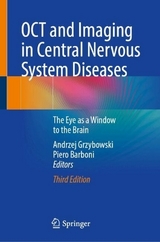 OCT and Imaging in Central Nervous System Diseases

The Eye as a Window to the Brain

Andrzej Grzybowski
Piero Barboni
Editors

Third Edition

Springer